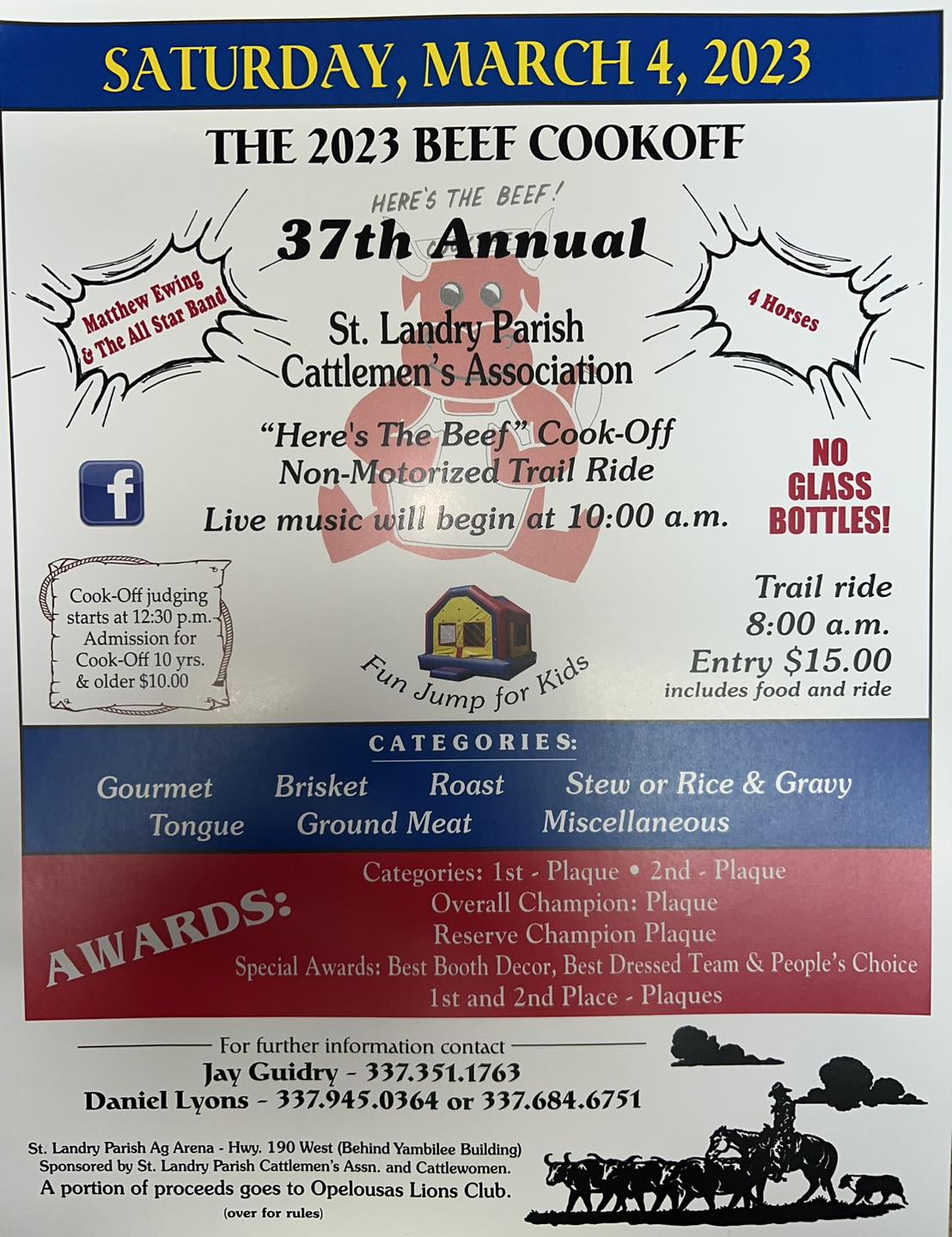 SATURDAY, MARCH 4, 2023

THE 2023 BEEF COOKOFF

HERE'S THE BEEF!

37th Annual

Matthew Ewing & The All Star Band

4 Horses

St. Landry Parish Cattlemen's Association

"Here's The Beef" Cook-Off
Non-Motorized Trail Ride
Live music will begin at 10:00 a.m.

NO GLASS BOTTLES!

Cook-Off judging starts at 12:30 p.m. Admission for Cook-Off 10 yrs. & older $10.00

Fun Jump for Kids

Trail ride
8:00 a.m.
Entry $15.00
includes food and ride

CATEGORIES:

Gourmet Brisket Roast Stew or Rice & Gravy
Tongue Ground Meat Miscellaneous

AWARDS:

Categories: 1st - Plaque • 2nd - Plaque
Overall Champion: Plaque
Reserve Champion Plaque
Special Awards: Best Booth Decor, Best Dressed Team & People's Choice
1st and 2nd Place - Plaques

For further information contact
Jay Guidry - 337.351.1763
Daniel Lyons - 337.945.0364 or 337.684.6751

St. Landry Parish Ag Arena - Hwy. 190 West (Behind Yambilee Building)
Sponsored by St. Landry Parish Cattlemen's Assn. and Cattlewomen.
A portion of proceeds goes to Opelousas Lions Club.
(over for rules)